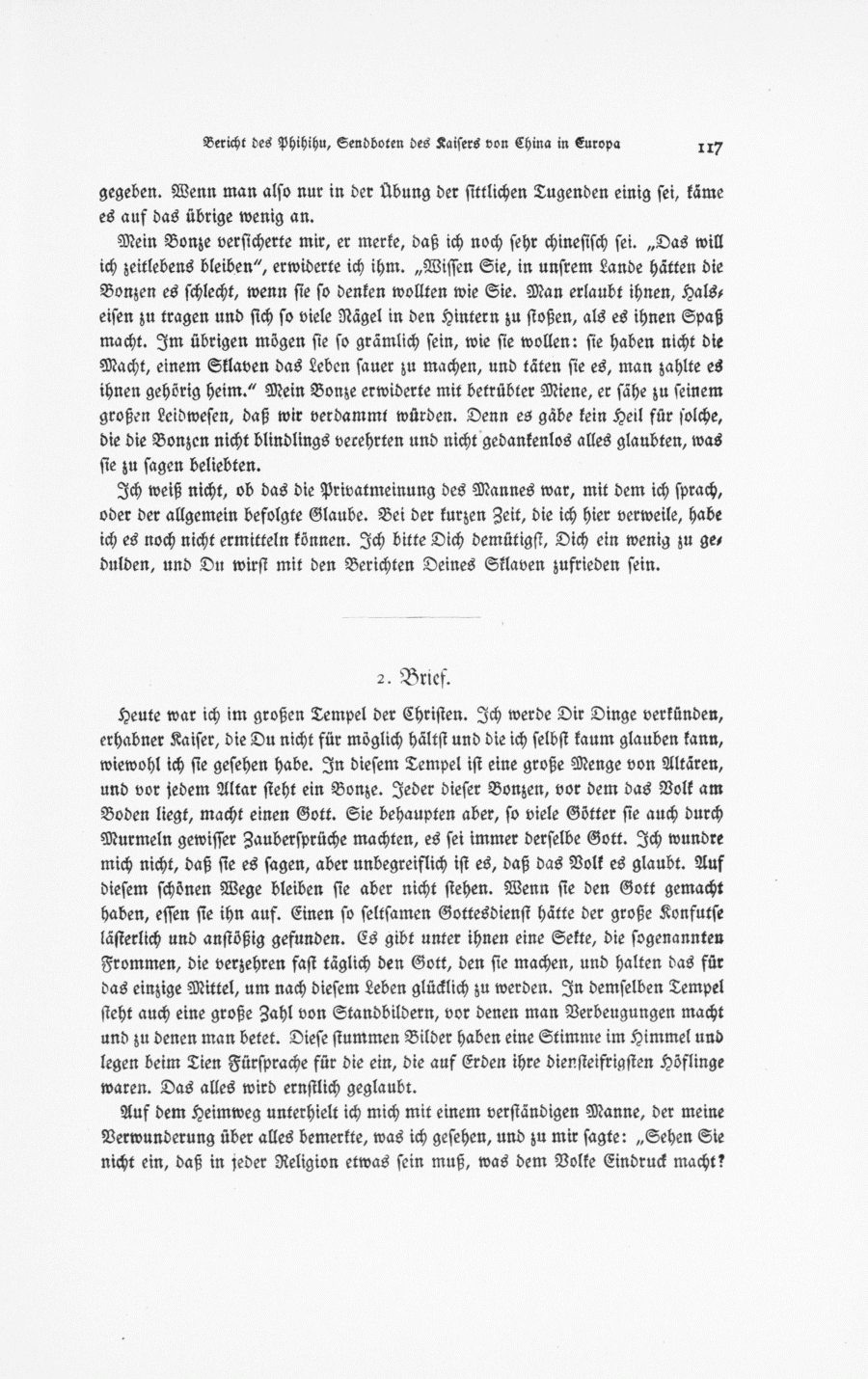 Bericht des Phihihu, Sendboten des Kaisers von China in Europa 117

gegeben. Wenn man also nur in der Übung der sittlichen Tugenden einig sei, käme es auf das übrige wenig an.

Mein Bonze versicherte mir, er merke, daß ich noch sehr chinesisch sei. „Das will ich zeitlebens bleiben", erwiderte ich ihm. „Wissen Sie, in unsrem Lande hätten die Bonzen es schlecht, wenn sie so denken wollten wie Sie. Man erlaubt ihnen, Halseisen zu tragen und sich so viele Nägel in den Hintern zu stoßen, als es ihnen Spaß macht. Im übrigen mögen sie so grämlich sein, wie sie wollen: sie haben nicht die Macht, einem Sklaven das Leben sauer zu machen, und täten sie es, man zahlte es ihnen gehörig heim." Mein Bonze erwiderte mit betrübter Miene, er sähe zu seinem großen Leidwesen, daß wir verdammt würden. Denn es gäbe kein Heil für solche, die die Bonzen nicht blindlings verehrten und nicht gedankenlos alles glaubten, was sie zu sagen beliebten.

Ich weiß nicht, ob das die Privatmeinung des Mannes war, mit dem ich sprach, oder der allgemein befolgte Glaube. Bei der kurzen Zeit, die ich hier verweile, habe ich es noch nicht ermitteln können. Ich bitte Dich demütigst, Dich ein wenig zu gedulden, und Du wirst mit den Berichten Deines Sklaven zufrieden sein.

2. Brief.

Heute war ich im großen Tempel der Christen. Ich werde Dir Dinge verkünden, erhabner Kaiser, die Du nicht für möglich hältst und die ich selbst kaum glauben kann, wiewohl ich sie gesehen habe. In diesem Tempel ist eine große Menge von Altären, und vor jedem Altar steht ein Bonze. Jeder dieser Bonzen, vor dem das Volk am Boden liegt, macht einen Gott. Sie behaupten aber, so viele Götter sie auch durch Murmeln gewisser Zaubersprüche machten, es sei immer derselbe Gott. Ich wundre mich nicht, daß sie es sagen, aber unbegreiflich ist es, daß das Volk es glaubt. Auf diesem schönen Wege bleiben sie aber nicht stehen. Wenn sie den Gott gemacht haben, essen sie ihn auf. Einen so seltsamen Gottesdienst hätte der große Konfutse lästerlich und anstößig gefunden. Es gibt unter ihnen eine Sekte, die sogenannten Frommen, die verzehren fast täglich den Gott, den sie machen, und halten das für das einzige Mittel, um nach diesem Leben glücklich zu werden. In demselben Tempel steht auch eine große Zahl von Standbildern, vor denen man Verbeugungen macht und zu denen man betet. Diese stummen Bilder haben eine Stimme im Himmel und legen beim Tien Fürsprache für die ein, die auf Erden ihre diensteifrigsten Höflinge waren. Das alles wird ernstlich geglaubt.

Auf dem Heimweg unterhielt ich mich mit einem verständigen Manne, der meine Verwunderung über alles bemerkte, was ich gesehen, und zu mir sagte: „Sehen Sie nicht ein, daß in jeder Religion etwas sein muß, was dem Volke Eindruck macht?